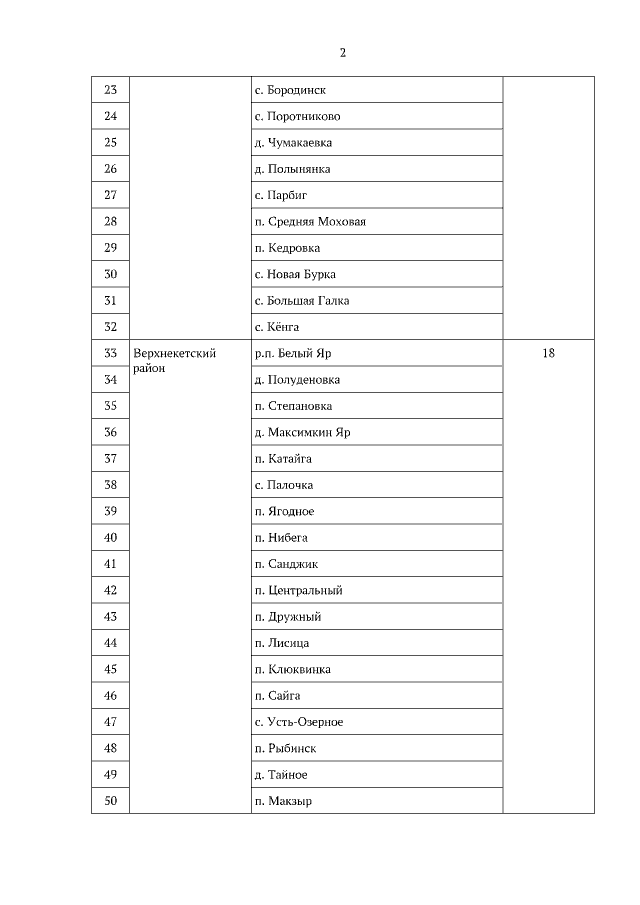 2

| | | | |
|---|---|---|---|
| 23 | | с. Бородинск | |
| 24 | | с. Поротниково | |
| 25 | | д. Чумакаевка | |
| 26 | | д. Полынянка | |
| 27 | | с. Парбиг | |
| 28 | | п. Средняя Моховая | |
| 29 | | п. Кедровка | |
| 30 | | с. Новая Бурка | |
| 31 | | с. Большая Галка | |
| 32 | | с. Кёнга | |
| 33 | Верхнекетский район | р.п. Белый Яр | 18 |
| 34 | | д. Полуденовка | |
| 35 | | п. Степановка | |
| 36 | | д. Максимкин Яр | |
| 37 | | п. Катайга | |
| 38 | | с. Палочка | |
| 39 | | п. Ягодное | |
| 40 | | п. Нибега | |
| 41 | | п. Санджик | |
| 42 | | п. Центральный | |
| 43 | | п. Дружный | |
| 44 | | п. Лисица | |
| 45 | | п. Клюквинка | |
| 46 | | п. Сайга | |
| 47 | | с. Усть-Озерное | |
| 48 | | п. Рыбинск | |
| 49 | | д. Тайное | |
| 50 | | п. Макзыр | |